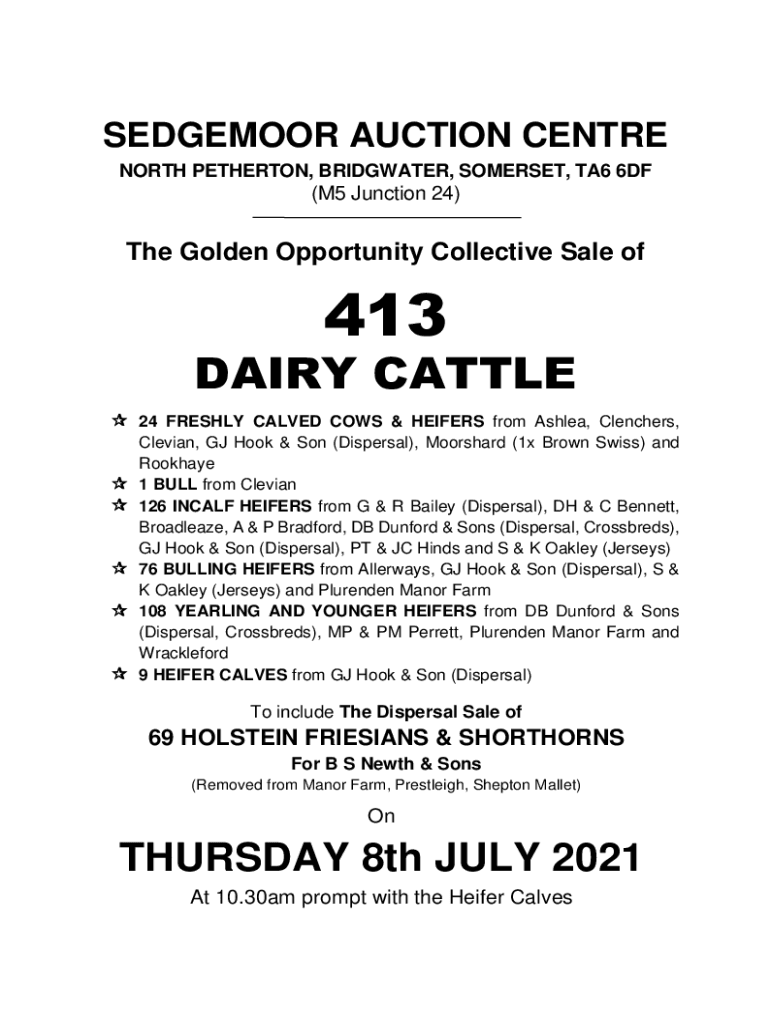 SEDGEMOOR AUCTION CENTRE

NORTH PETHERTON, BRIDGWATER, SOMERSET, TA6 6DF
(M5 Junction 24)

The Golden Opportunity Collective Sale of

413
DAIRY CATTLE

☆ 24 FRESHLY CALVED COWS & HEIFERS from Ashlea, Clenchers, Clevian, GJ Hook & Son (Dispersal), Moorshard (1x Brown Swiss) and Rookhaye
☆ 1 BULL from Clevian
☆ 126 INCALF HEIFERS from G & R Bailey (Dispersal), DH & C Bennett, Broadleaze, A & P Bradford, DB Dunford & Sons (Dispersal, Crossbreds), GJ Hook & Son (Dispersal), PT & JC Hinds and S & K Oakley (Jerseys)
☆ 76 BULLING HEIFERS from Allerways, GJ Hook & Son (Dispersal), S & K Oakley (Jerseys) and Plurenden Manor Farm
☆ 108 YEARLING AND YOUNGER HEIFERS from DB Dunford & Sons (Dispersal, Crossbreds), MP & PM Perrett, Plurenden Manor Farm and Wrackleford
☆ 9 HEIFER CALVES from GJ Hook & Son (Dispersal)

To include The Dispersal Sale of
69 HOLSTEIN FRIESIANS & SHORTHORNS
For B S Newth & Sons
(Removed from Manor Farm, Prestleigh, Shepton Mallet)

On

THURSDAY 8th JULY 2021
At 10.30am prompt with the Heifer Calves